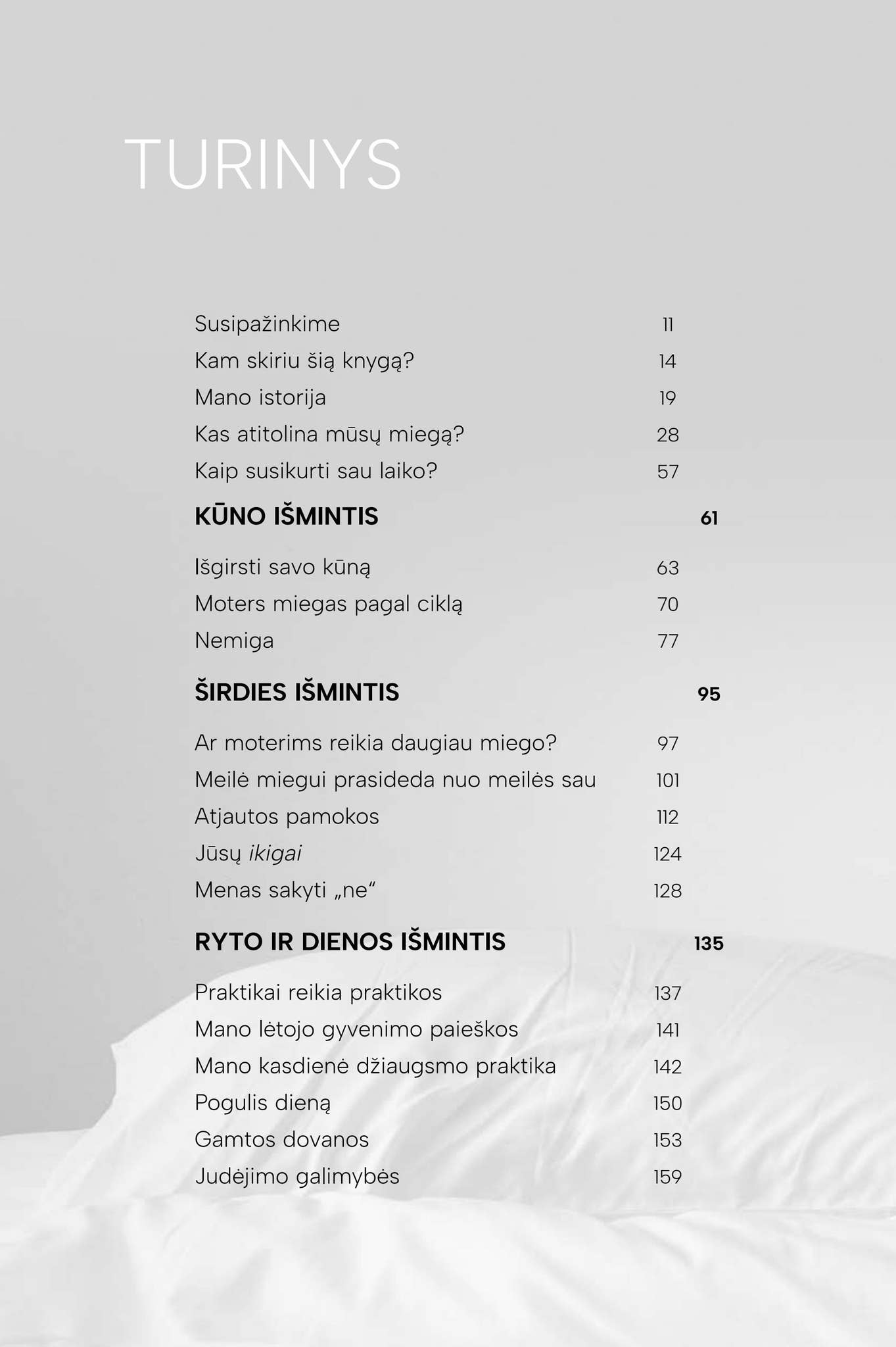 TURINYS

Susipažinkime 11
Kam skiriu šią knygą? 14
Mano istorija 19
Kas atitolina mūsų miegą? 28
Kaip susikurti sau laiko? 57

KŪNO IŠMINTIS 61

Išgirsti savo kūną 63
Moters miegas pagal ciklą 70
Nemiga 77

ŠIRDIES IŠMINTIS 95

Ar moterims reikia daugiau miego? 97
Meilė miegui prasideda nuo meilės sau 101
Atjautos pamokos 112
Jūsų ikigai 124
Menas sakyti „ne“ 128

RYTO IR DIENOS IŠMINTIS 135

Praktikai reikia praktikos 137
Mano lėtojo gyvenimo paieškos 141
Mano kasdienė džiaugsmo praktika 142
Pogulis dieną 150
Gamtos dovanos 153
Judėjimo galimybės 159